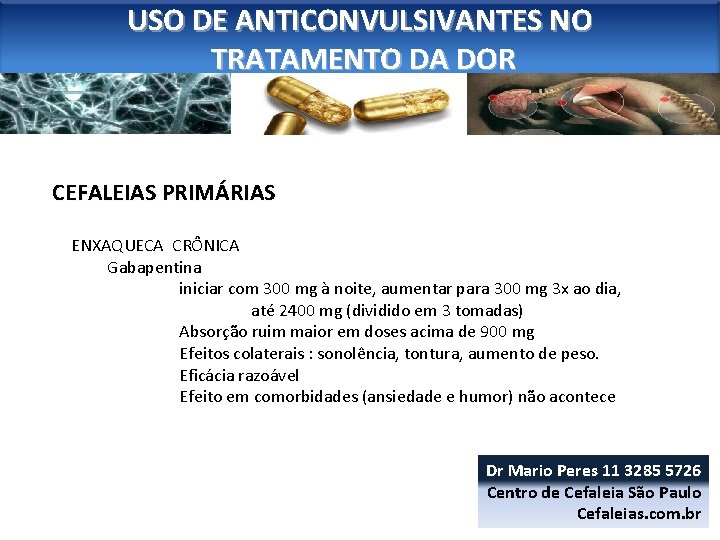 USO DE ANTICONVULSIVANTES NO TRATAMENTO DA DOR

CEFALEIAS PRIMÁRIAS

ENXAQUECA CRÔNICA

Gabapentina

iniciar com 300 mg à noite, aumentar para 300 mg 3x ao dia, até 2400 mg (dividido em 3 tomadas)

Absorção ruim maior em doses acima de 900 mg

Efeitos colaterais : sonolência, tontura, aumento de peso.

Eficácia razoável

Efeito em comorbidades (ansiedade e humor) não acontece

Dr Mario Peres 11 3285 5726
Centro de Cefaleia São Paulo
Cefaleias.com.br